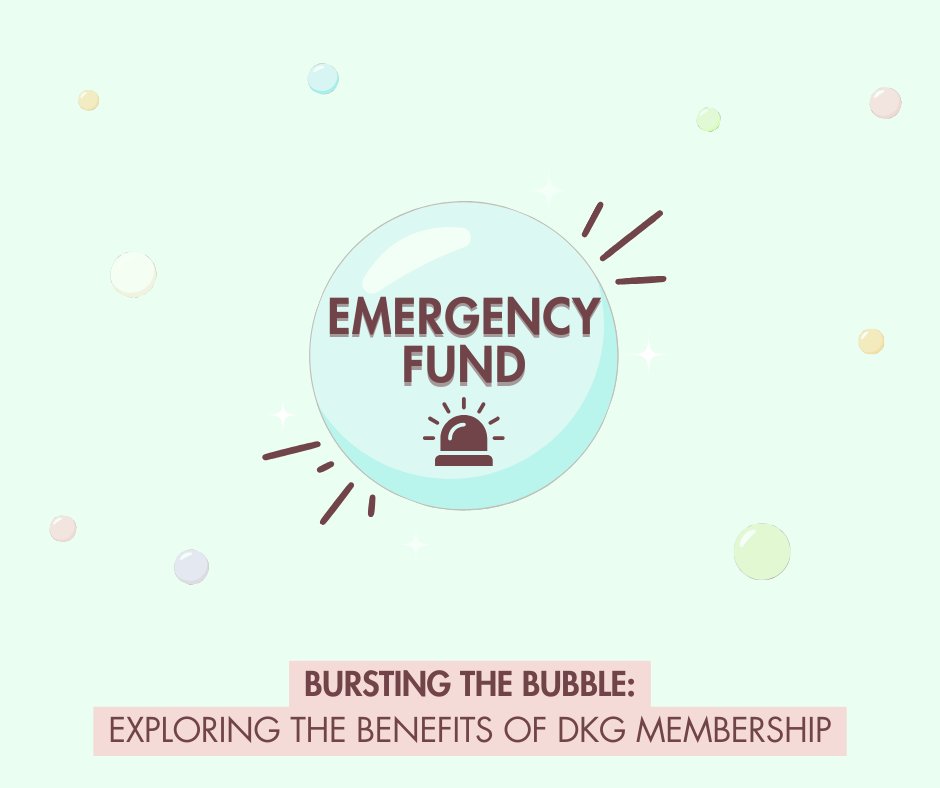 EMERGENCY FUND

BURSTING THE BUBBLE:
EXPLORING THE BENEFITS OF DKG MEMBERSHIP